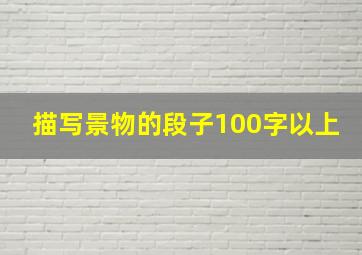 描写景物的段子100字以上